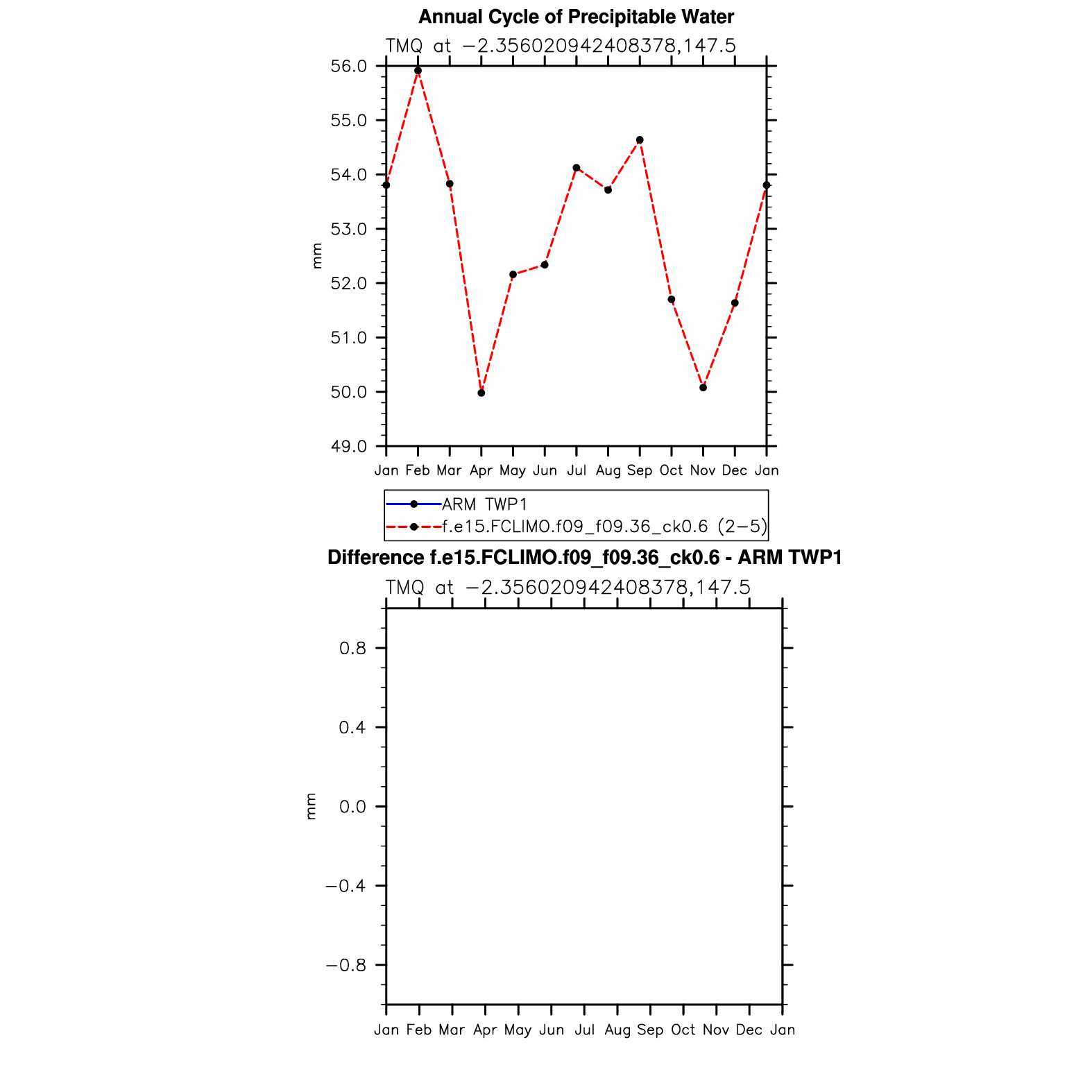 Annual Cycle of Precipitable Water

TMQ at −2.356020942408378,147.5

56.0
55.0
54.0
53.0
52.0
51.0
50.0
49.0

mm

Jan Feb Mar Apr May Jun Jul Aug Sep Oct Nov Dec Jan

ARM TWP1
f.e15.FCLIMO.f09_f09.36_ck0.6 (2−5)

Difference f.e15.FCLIMO.f09_f09.36_ck0.6 - ARM TWP1

TMQ at −2.356020942408378,147.5

0.8
0.4
0.0
−0.4
−0.8

mm

Jan Feb Mar Apr May Jun Jul Aug Sep Oct Nov Dec Jan